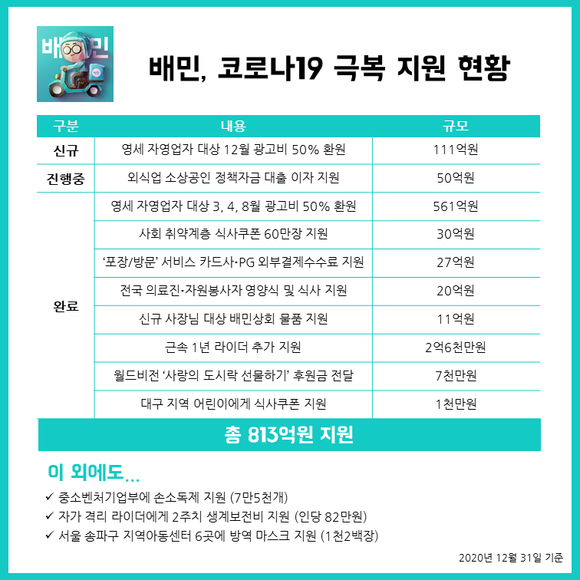 배민

배민, 코로나19 극복 지원 현황

| 구분 | 내용 | 규모 |
|---|---|---|
| 신규 | 영세 자영업자 대상 12월 광고비 50% 환원 | 111억원 |
| 진행중 | 외식업 소상공인 정책자금 대출 이자 지원 | 50억원 |
| 완료 | 영세 자영업자 대상 3, 4, 8월 광고비 50% 환원 | 561억원 |
| | 사회 취약계층 식사쿠폰 60만장 지원 | 30억원 |
| | '포장/방문' 서비스 카드사·PG 외부결제수수료 지원 | 27억원 |
| | 전국 의료진·자원봉사자 영양식 및 식사 지원 | 20억원 |
| | 신규 사장님 대상 배민상회 물품 지원 | 11억원 |
| | 근속 1년 라이더 추가 지원 | 2억6천만원 |
| | 월드비전 '사랑의 도시락 선물하기' 후원금 전달 | 7천만원 |
| | 대구 지역 어린이에게 식사쿠폰 지원 | 1천만원 |

총 813억원 지원

이 외에도...
✓ 중소벤처기업부에 손소독제 지원 (7만5천개)
✓ 자가 격리 라이더에게 2주치 생계보전비 지원 (인당 82만원)
✓ 서울 송파구 지역아동센터 6곳에 방역 마스크 지원 (1천2백장)

2020년 12월 31일 기준